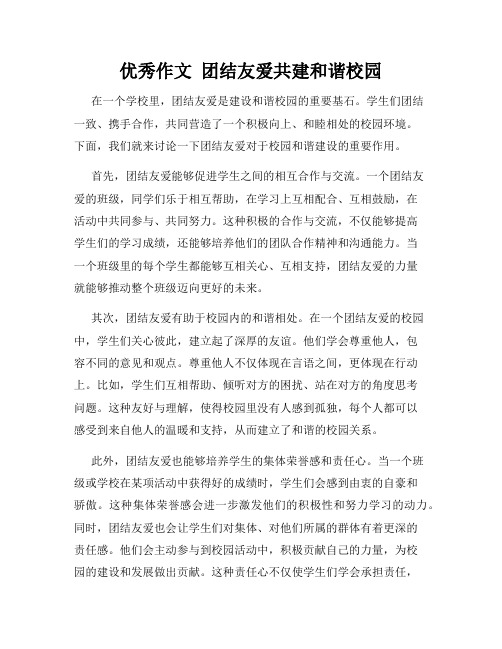 优秀作文 团结友爱共建和谐校园

在一个学校里，团结友爱是建设和谐校园的重要基石。学生们团结一致、携手合作，共同营造了一个积极向上、和睦相处的校园环境。下面，我们就来讨论一下团结友爱对于校园和谐建设的重要作用。

首先，团结友爱能够促进学生之间的相互合作与交流。一个团结友爱的班级，同学们乐于相互帮助，在学习上互相配合、互相鼓励，在活动中共同参与、共同努力。这种积极的合作与交流，不仅能够提高学生们的学习成绩，还能够培养他们的团队合作精神和沟通能力。当一个班级里的每个学生都能够互相关心、互相支持，团结友爱的力量就能够推动整个班级迈向更好的未来。

其次，团结友爱有助于校园内的和谐相处。在一个团结友爱的校园中，学生们关心彼此，建立起了深厚的友谊。他们学会尊重他人，包容不同的意见和观点。尊重他人不仅体现在言语之间，更体现在行动上。比如，学生们互相帮助、倾听对方的困扰、站在对方的角度思考问题。这种友好与理解，使得校园里没有人感到孤独，每个人都可以感受到来自他人的温暖和支持，从而建立了和谐的校园关系。

此外，团结友爱也能够培养学生的集体荣誉感和责任心。当一个班级或学校在某项活动中获得好的成绩时，学生们会感到由衷的自豪和骄傲。这种集体荣誉感会进一步激发他们的积极性和努力学习的动力。同时，团结友爱也会让学生们对集体、对他们所属的群体有着更深的责任感。他们会主动参与到校园活动中，积极贡献自己的力量，为校园的建设和发展做出贡献。这种责任心不仅使学生们学会承担责任，